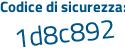 Codice di sicurezza:

1d8c892